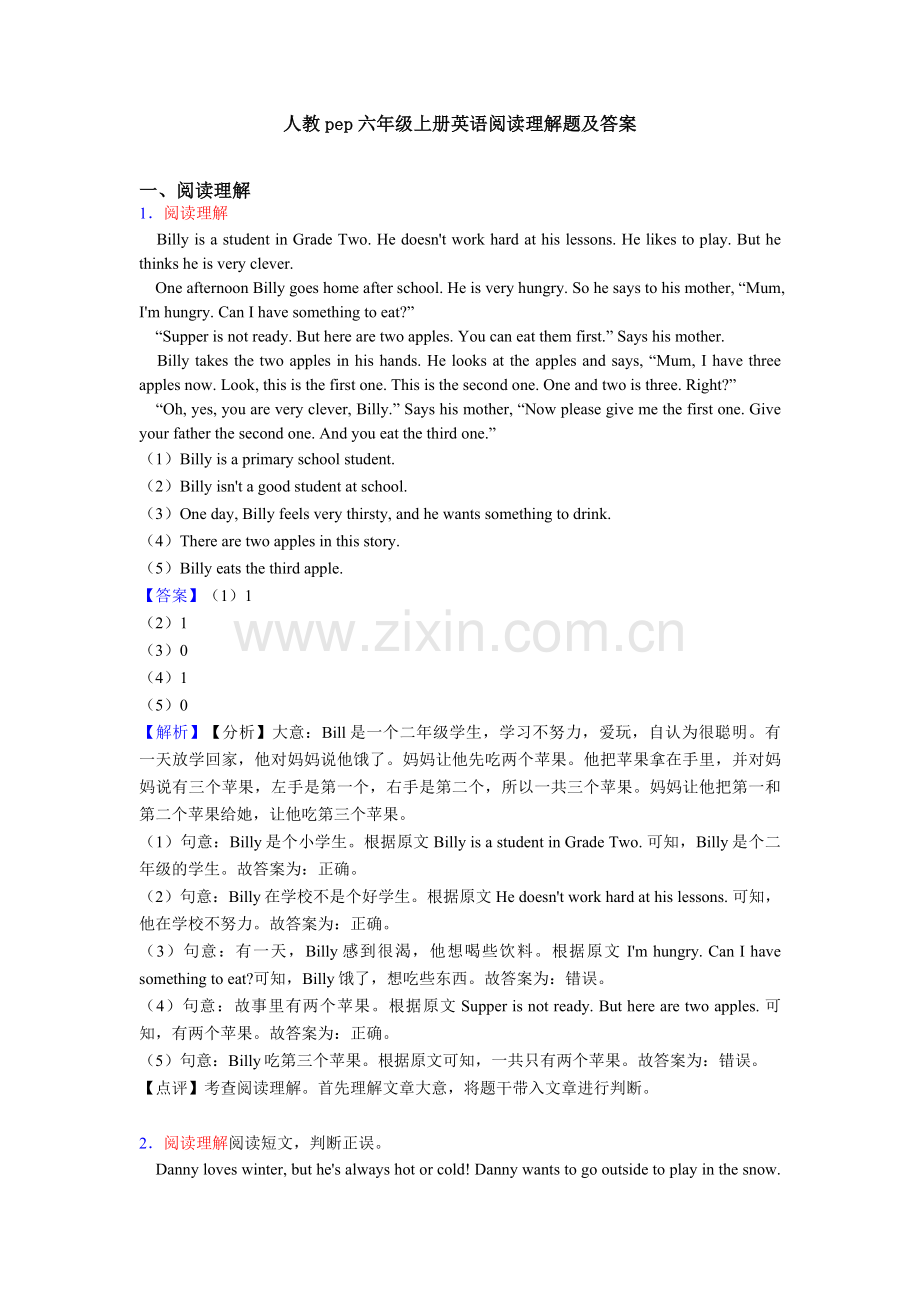 人教pep六年级上册英语阅读理解题及答案

一、阅读理解

1．阅读理解

Billy is a student in Grade Two. He doesn't work hard at his lessons. He likes to play. But he thinks he is very clever.

One afternoon Billy goes home after school. He is very hungry. So he says to his mother, "Mum, I'm hungry. Can I have something to eat?"

"Supper is not ready. But here are two apples. You can eat them first." Says his mother.

Billy takes the two apples in his hands. He looks at the apples and says, "Mum, I have three apples now. Look, this is the first one. This is the second one. One and two is three. Right?"

"Oh, yes, you are very clever, Billy." Says his mother, "Now please give me the first one. Give your father the second one. And you eat the third one."

（1）Billy is a primary school student.

（2）Billy isn't a good student at school.

（3）One day, Billy feels very thirsty, and he wants something to drink.

（4）There are two apples in this story.

（5）Billy eats the third apple.

【答案】（1）1

（2）1

（3）0

（4）1

（5）0

【解析】【分析】大意：Bill是一个二年级学生，学习不努力，爱玩，自认为很聪明。有一天放学回家，他对妈妈说他饿了。妈妈让他先吃两个苹果。他把苹果拿在手里，并对妈妈说有三个苹果，左手是第一个，右手是第二个，所以一共三个苹果。妈妈让他把第一和第二个苹果给她，让他吃第三个苹果。

（1）句意：Billy是个小学生。根据原文Billy is a student in Grade Two.可知，Billy是个二年级的学生。故答案为：正确。

（2）句意：Billy在学校不是个好学生。根据原文He doesn't work hard at his lessons.可知，他在学校不努力。故答案为：正确。

（3）句意：有一天，Billy感到很渴，他想喝些饮料。根据原文I'm hungry. Can I have something to eat?可知，Billy饿了，想吃些东西。故答案为：错误。

（4）句意：故事里有两个苹果。根据原文Supper is not ready. But here are two apples.可知，有两个苹果。故答案为：正确。

（5）句意：Billy吃第三个苹果。根据原文可知，一共只有两个苹果。故答案为：错误。

【点评】考查阅读理解。首先理解文章大意，将题干带入文章进行判断。

2．阅读理解阅读短文，判断正误。

Danny loves winter, but he's always hot or cold! Danny wants to go outside to play in the snow.

www.zixin.com.cn